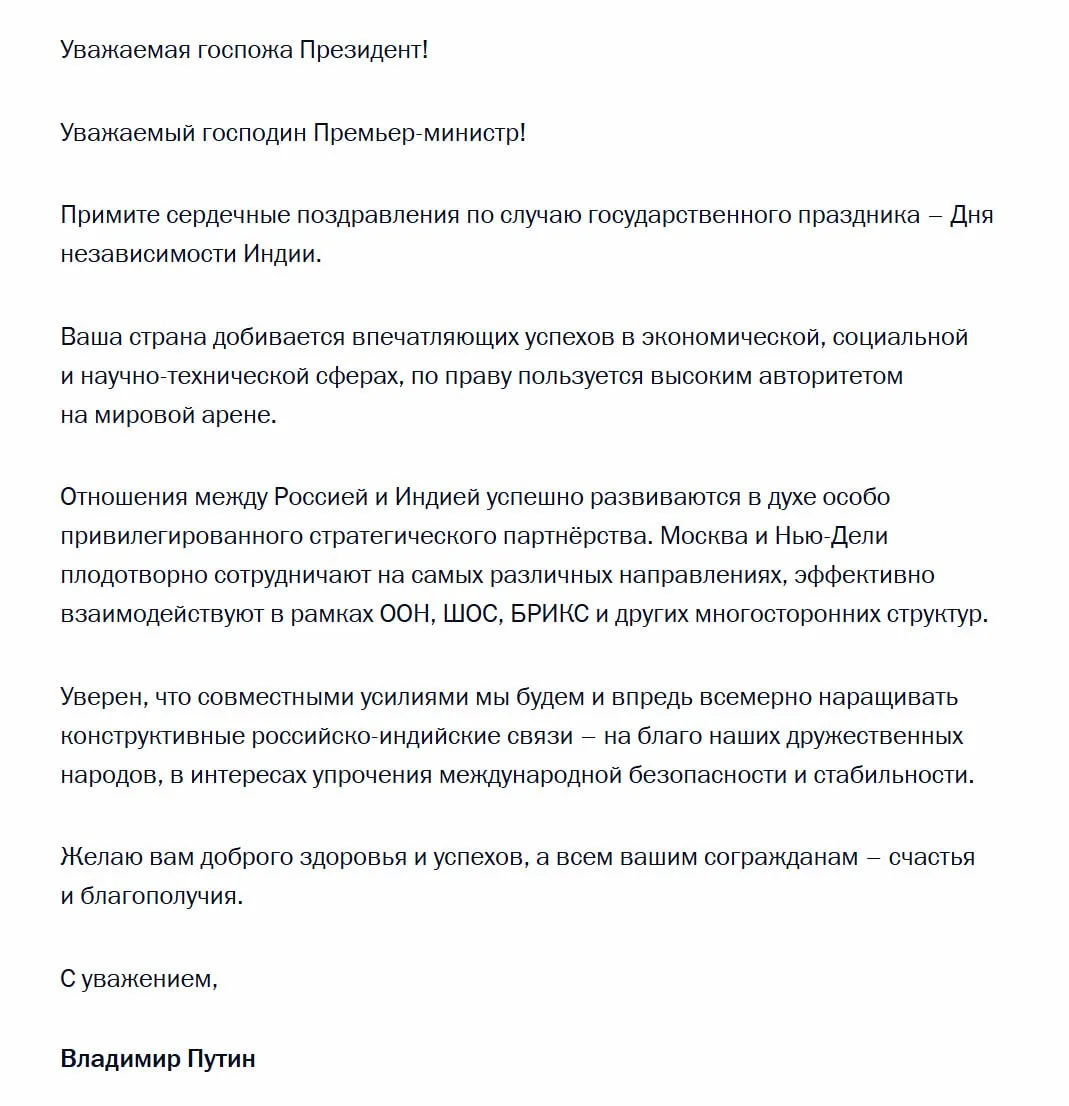 Уважаемая госпожа Президент!

Уважаемый господин Премьер-министр!

Примите сердечные поздравления по случаю государственного праздника – Дня независимости Индии.

Ваша страна добивается впечатляющих успехов в экономической, социальной и научно-технической сферах, по праву пользуется высоким авторитетом на мировой арене.

Отношения между Россией и Индией успешно развиваются в духе особо привилегированного стратегического партнёрства. Москва и Нью-Дели плодотворно сотрудничают на самых различных направлениях, эффективно взаимодействуют в рамках ООН, ШОС, БРИКС и других многосторонних структур.

Уверен, что совместными усилиями мы будем и впредь всемерно наращивать конструктивные российско-индийские связи – на благо наших дружественных народов, в интересах упрочения международной безопасности и стабильности.

Желаю вам доброго здоровья и успехов, а всем вашим согражданам – счастья и благополучия.

С уважением,

Владимир Путин